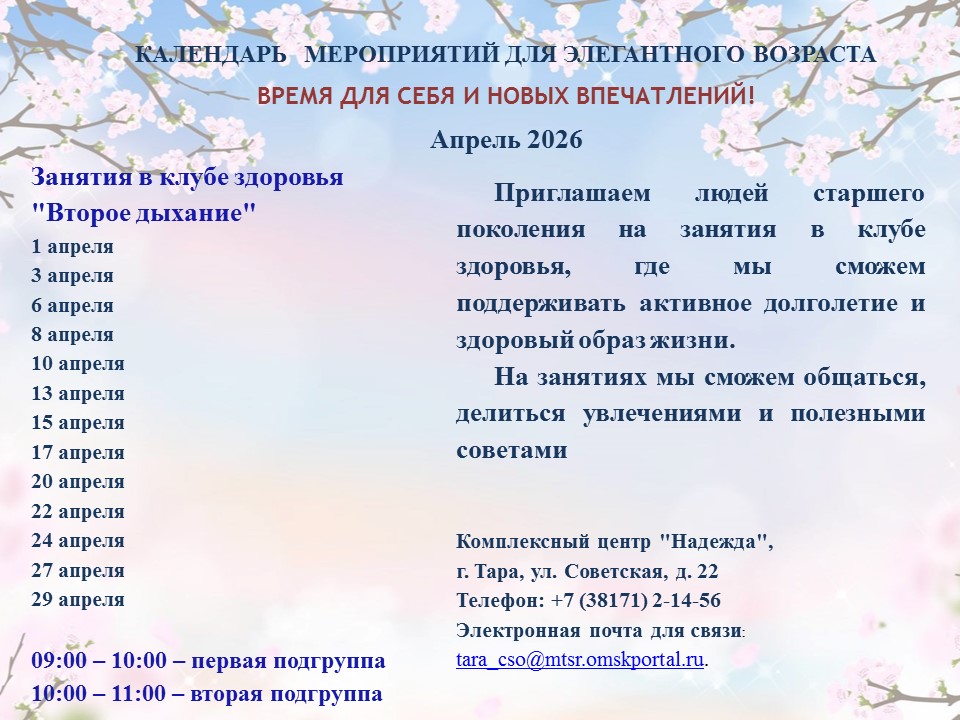 КАЛЕНДАРЬ МЕРОПРИЯТИЙ ДЛЯ ЭЛЕГАНТНОГО ВОЗРАСТА

ВРЕМЯ ДЛЯ СЕБЯ И НОВЫХ ВПЕЧАТЛЕНИЙ!

Апрель 2026

Занятия в клубе здоровья "Второе дыхание"

1 апреля
3 апреля
6 апреля
8 апреля
10 апреля
13 апреля
15 апреля
17 апреля
20 апреля
22 апреля
24 апреля
27 апреля
29 апреля

09:00 – 10:00 – первая подгруппа
10:00 – 11:00 – вторая подгруппа

Приглашаем людей старшего поколения на занятия в клубе здоровья, где мы сможем поддерживать активное долголетие и здоровый образ жизни.

На занятиях мы сможем общаться, делиться увлечениями и полезными советами

Комплексный центр "Надежда",
г. Тара, ул. Советская, д. 22
Телефон: +7 (38171) 2-14-56
Электронная почта для связи:
tara_cso@mtsr.omskportal.ru.